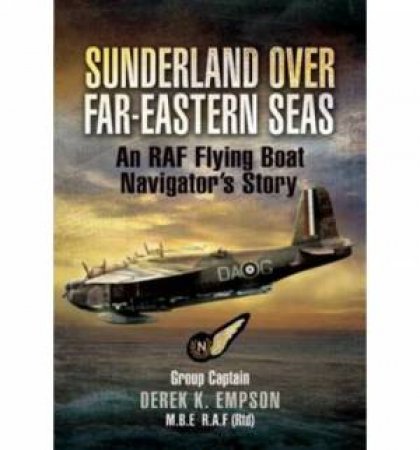 SUNDERLAND OVER FAR-EASTERN SEAS

An RAF Flying Boat Navigator's Story

DA G

N

Group Captain
DEREK K. EMPSON
M.B.E R.A.F (Rtd)